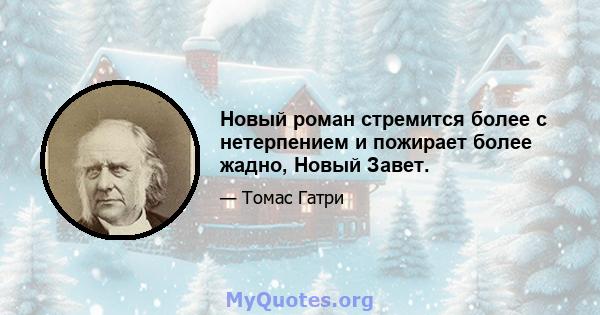 Новый роман стремится более с нетерпением и пожирает более жадно, Новый Завет.

— Томас Гатри

MyQuotes.org